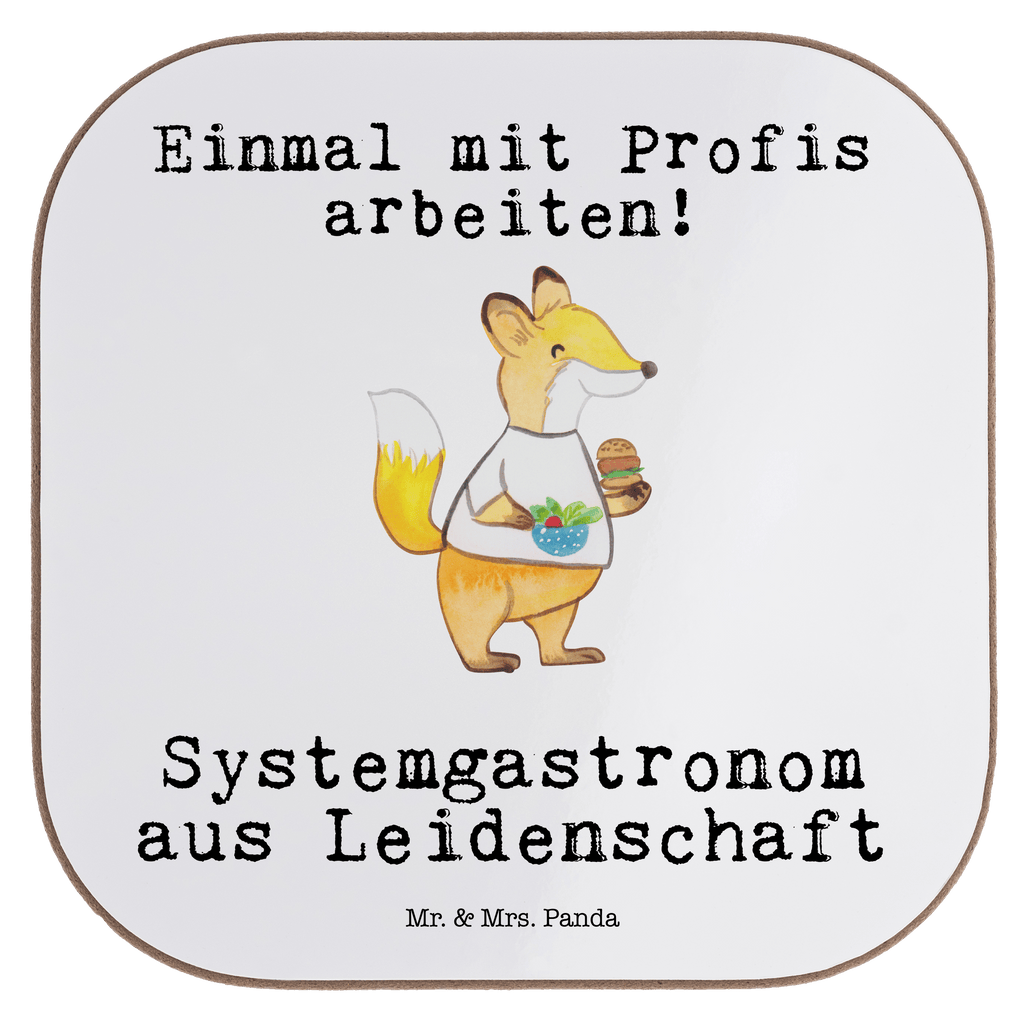 Einmal mit Profis arbeiten!

Systemgastronom aus Leidenschaft

Mr. & Mrs. Panda